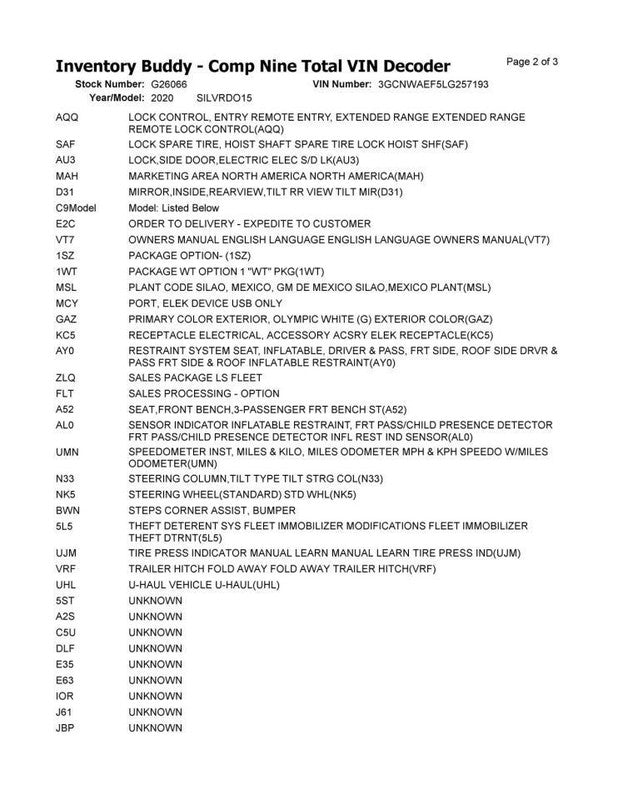 Inventory Buddy - Comp Nine Total VIN Decoder

Page 2 of 3

Stock Number: G26066 VIN Number: 3GCNWAEF5LG257193
Year/Model: 2020 SILVRDO15

| | |
|---|---|
| AQQ | LOCK CONTROL, ENTRY REMOTE ENTRY, EXTENDED RANGE EXTENDED RANGE REMOTE LOCK CONTROL(AQQ) |
| SAF | LOCK SPARE TIRE, HOIST SHAFT SPARE TIRE LOCK HOIST SHF(SAF) |
| AU3 | LOCK,SIDE DOOR,ELECTRIC ELEC S/D LK(AU3) |
| MAH | MARKETING AREA NORTH AMERICA NORTH AMERICA(MAH) |
| D31 | MIRROR,INSIDE,REARVIEW,TILT RR VIEW TILT MIR(D31) |
| C9Model | Model: Listed Below |
| E2C | ORDER TO DELIVERY - EXPEDITE TO CUSTOMER |
| VT7 | OWNERS MANUAL ENGLISH LANGUAGE ENGLISH LANGUAGE OWNERS MANUAL(VT7) |
| 1SZ | PACKAGE OPTION- (1SZ) |
| 1WT | PACKAGE WT OPTION 1 "WT" PKG(1WT) |
| MSL | PLANT CODE SILAO, MEXICO, GM DE MEXICO SILAO,MEXICO PLANT(MSL) |
| MCY | PORT, ELEK DEVICE USB ONLY |
| GAZ | PRIMARY COLOR EXTERIOR, OLYMPIC WHITE (G) EXTERIOR COLOR(GAZ) |
| KC5 | RECEPTACLE ELECTRICAL, ACCESSORY ACSRY ELEK RECEPTACLE(KC5) |
| AY0 | RESTRAINT SYSTEM SEAT, INFLATABLE, DRIVER & PASS, FRT SIDE, ROOF SIDE DRVR & PASS FRT SIDE & ROOF INFLATABLE RESTRAINT(AY0) |
| ZLQ | SALES PACKAGE LS FLEET |
| FLT | SALES PROCESSING - OPTION |
| A52 | SEAT,FRONT BENCH,3-PASSENGER FRT BENCH ST(A52) |
| AL0 | SENSOR INDICATOR INFLATABLE RESTRAINT, FRT PASS/CHILD PRESENCE DETECTOR FRT PASS/CHILD PRESENCE DETECTOR INFL REST IND SENSOR(AL0) |
| UMN | SPEEDOMETER INST, MILES & KILO, MILES ODOMETER MPH & KPH SPEEDO W/MILES ODOMETER(UMN) |
| N33 | STEERING COLUMN,TILT TYPE TILT STRG COL(N33) |
| NK5 | STEERING WHEEL(STANDARD) STD WHL(NK5) |
| BWN | STEPS CORNER ASSIST, BUMPER |
| 5L5 | THEFT DETERENT SYS FLEET IMMOBILIZER MODIFICATIONS FLEET IMMOBILIZER THEFT DTRNT(5L5) |
| UJM | TIRE PRESS INDICATOR MANUAL LEARN MANUAL LEARN TIRE PRESS IND(UJM) |
| VRF | TRAILER HITCH FOLD AWAY FOLD AWAY TRAILER HITCH(VRF) |
| UHL | U-HAUL VEHICLE U-HAUL(UHL) |
| 5ST | UNKNOWN |
| A2S | UNKNOWN |
| C5U | UNKNOWN |
| DLF | UNKNOWN |
| E35 | UNKNOWN |
| E63 | UNKNOWN |
| IOR | UNKNOWN |
| J61 | UNKNOWN |
| JBP | UNKNOWN |